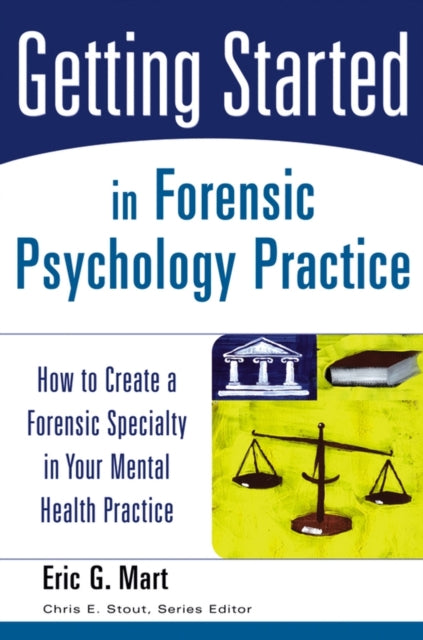 Getting Started

in Forensic Psychology Practice

How to Create a Forensic Specialty in Your Mental Health Practice

Eric G. Mart

Chris E. Stout, Series Editor